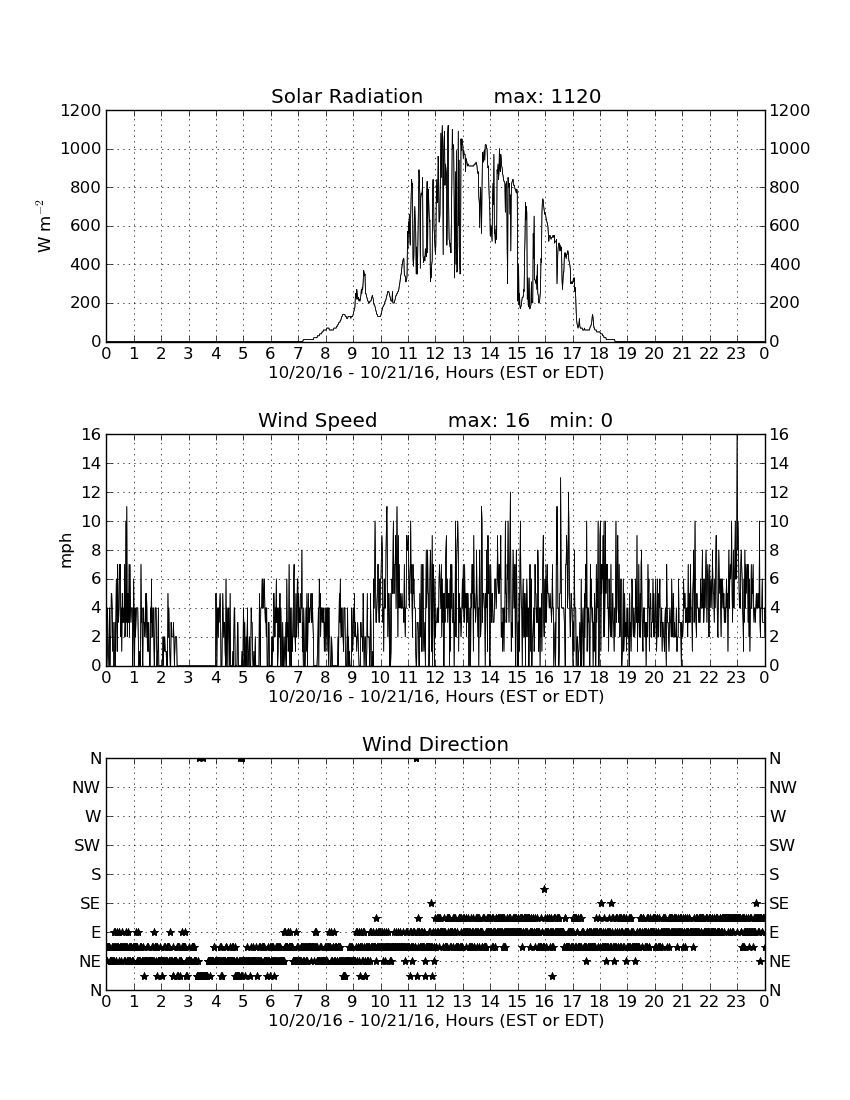 Solar Radiation max: 1120

$W\ m^{-2}$

1200 1000 800 600 400 200 0

1200 1000 800 600 400 200 0

0 1 2 3 4 5 6 7 8 9 10 11 12 13 14 15 16 17 18 19 20 21 22 23 0

10/20/16 - 10/21/16, Hours (EST or EDT)

Wind Speed max: 16 min: 0

mph

16 14 12 10 8 6 4 2 0

16 14 12 10 8 6 4 2 0

0 1 2 3 4 5 6 7 8 9 10 11 12 13 14 15 16 17 18 19 20 21 22 23 0

10/20/16 - 10/21/16, Hours (EST or EDT)

Wind Direction

N NW W SW S SE E NE N

N NW W SW S SE E NE N

0 1 2 3 4 5 6 7 8 9 10 11 12 13 14 15 16 17 18 19 20 21 22 23 0

10/20/16 - 10/21/16, Hours (EST or EDT)